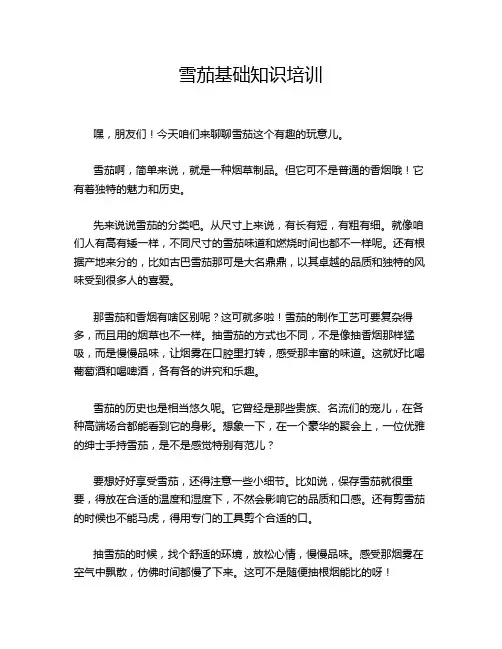 雪茄基础知识培训

嘿，朋友们！今天咱们来聊聊雪茄这个有趣的玩意儿。

雪茄啊，简单来说，就是一种烟草制品。但它可不是普通的香烟哦！它有着独特的魅力和历史。

先来说说雪茄的分类吧。从尺寸上来说，有长有短，有粗有细。就像咱们人有高有矮一样，不同尺寸的雪茄味道和燃烧时间也都不一样呢。还有根据产地来分的，比如古巴雪茄那可是大名鼎鼎，以其卓越的品质和独特的风味受到很多人的喜爱。

那雪茄和香烟有啥区别呢？这可就多啦！雪茄的制作工艺可要复杂得多，而且用的烟草也不一样。抽雪茄的方式也不同，不是像抽香烟那样猛吸，而是慢慢品味，让烟雾在口腔里打转，感受那丰富的味道。这就好比喝葡萄酒和喝啤酒，各有各的讲究和乐趣。

雪茄的历史也是相当悠久呢。它曾经是那些贵族、名流们的宠儿，在各种高端场合都能看到它的身影。想象一下，在一个豪华的聚会上，一位优雅的绅士手持雪茄，是不是感觉特别有范儿？

要想好好享受雪茄，还得注意一些小细节。比如说，保存雪茄就很重要，得放在合适的温度和湿度下，不然会影响它的品质和口感。还有剪雪茄的时候也不能马虎，得用专门的工具剪个合适的口。

抽雪茄的时候，找个舒适的环境，放松心情，慢慢品味。感受那烟雾在空气中飘散，仿佛时间都慢了下来。这可不是随便抽根烟能比的呀！